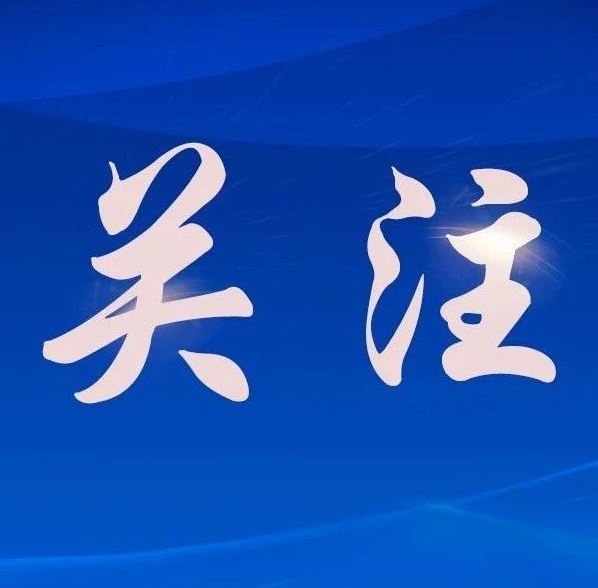 关注